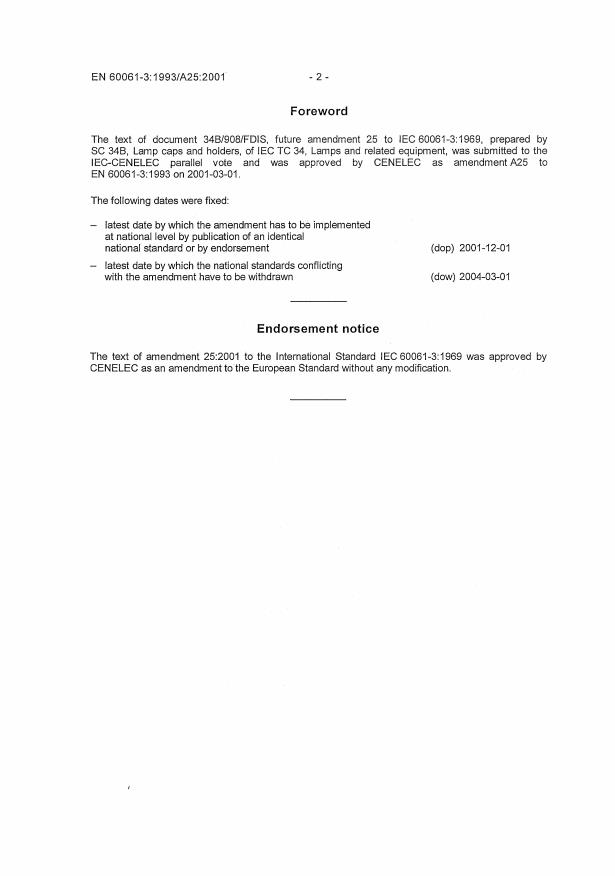 EN 60061-3:1993/A25:2001 - 2 -

Foreword

The text of document 34B/908/FDIS, future amendment 25 to IEC 60061-3:1969, prepared by SC 34B, Lamp caps and holders, of IEC TC 34, Lamps and related equipment, was submitted to the IEC-CENELEC parallel vote and was approved by CENELEC as amendment A25 to EN 60061-3:1993 on 2001-03-01.

The following dates were fixed:

– latest date by which the amendment has to be implemented at national level by publication of an identical national standard or by endorsement (dop) 2001-12-01

– latest date by which the national standards conflicting with the amendment have to be withdrawn (dow) 2004-03-01

Endorsement notice

The text of amendment 25:2001 to the International Standard IEC 60061-3:1969 was approved by CENELEC as an amendment to the European Standard without any modification.